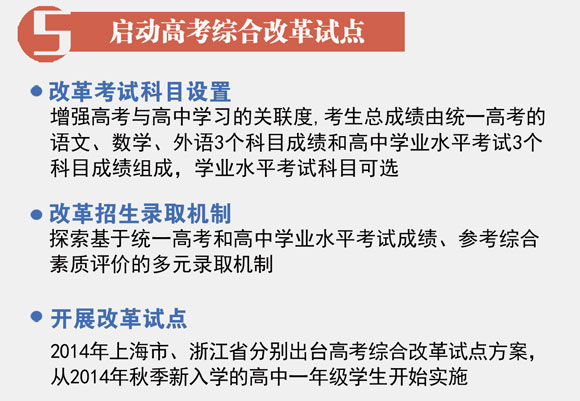 5 启动高考综合改革试点

● 改革考试科目设置
增强高考与高中学习的关联度,考生总成绩由统一高考的语文、数学、外语3个科目成绩和高中学业水平考试3个科目成绩组成，学业水平考试科目可选

● 改革招生录取机制
探索基于统一高考和高中学业水平考试成绩、参考综合素质评价的多元录取机制

● 开展改革试点
2014年上海市、浙江省分别出台高考综合改革试点方案，从2014年秋季新入学的高中一年级学生开始实施